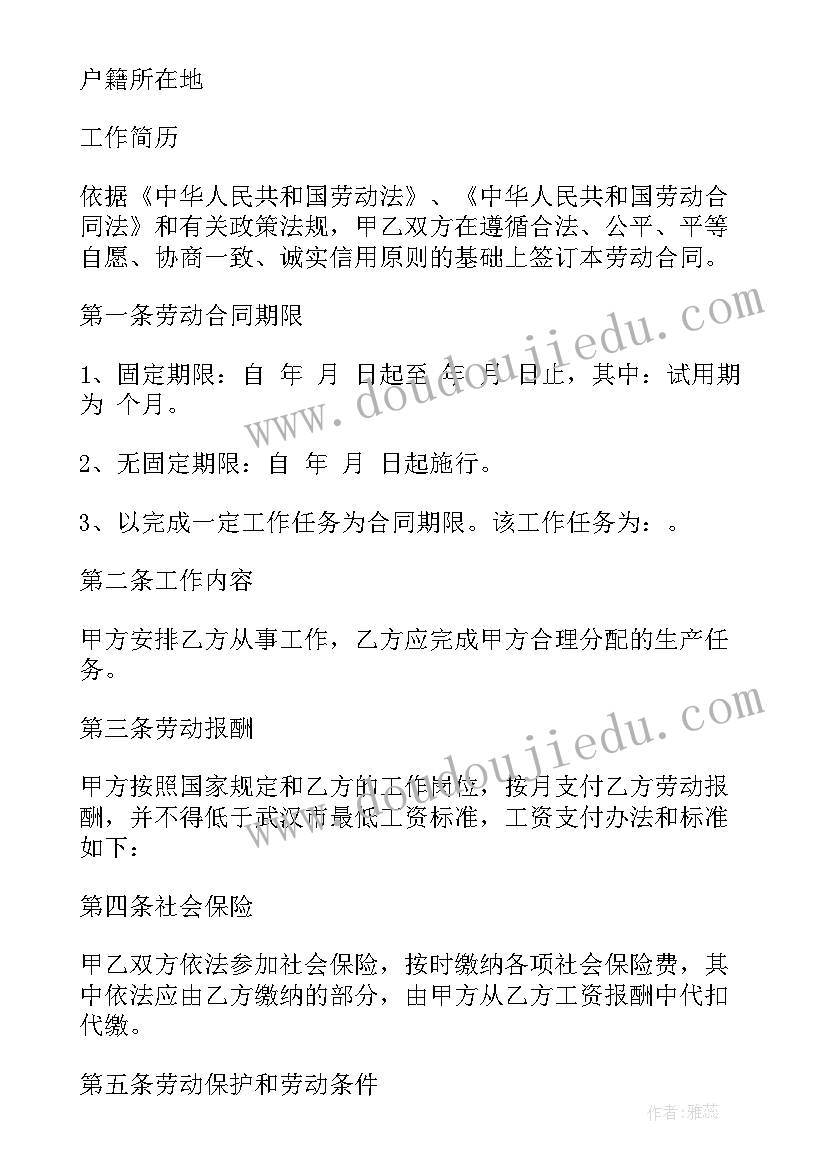 户籍所在地

工作简历

依据《中华人民共和国劳动法》、《中华人民共和国劳动合同法》和有关政策法规，甲乙双方在遵循合法、公平、平等自愿、协商一致、诚实信用原则的基础上签订本劳动合同。

第一条劳动合同期限

1、固定期限：自 年 月 日起至 年 月 日止，其中：试用期为 个月。

2、无固定期限：自 年 月 日起施行。

3、以完成一定工作任务为合同期限。该工作任务为：。

第二条工作内容

甲方安排乙方从事工作，乙方应完成甲方合理分配的生产任务。

第三条劳动报酬

甲方按照国家规定和乙方的工作岗位，按月支付乙方劳动报酬，并不得低于武汉市最低工资标准，工资支付办法和标准如下：

第四条社会保险

甲乙双方依法参加社会保险，按时缴纳各项社会保险费，其中依法应由乙方缴纳的部分，由甲方从乙方工资报酬中代扣代缴。

第五条劳动保护和劳动条件

www.doudoujiedu.com

www.doudoujiedu.com

作者：雅蕊